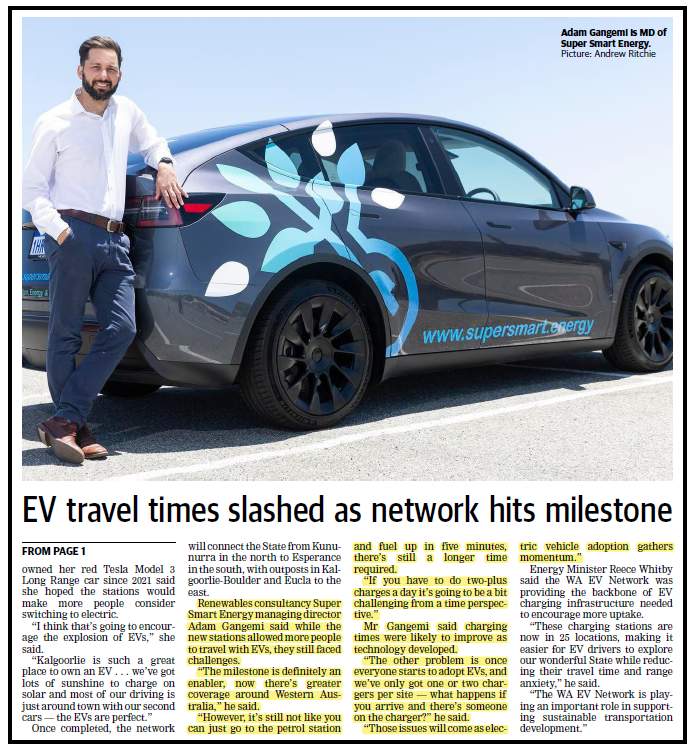 Adam Gangemi is MD of Super Smart Energy. Picture: Andrew Ritchie

www.supersmart.energy

EV travel times slashed as network hits milestone

FROM PAGE 1

owned her red Tesla Model 3 Long Range car since 2021 said she hoped the stations would make more people consider switching to electric.

"I think that's going to encourage the explosion of EVs," she said.

"Kalgoorlie is such a great place to own an EV . . . we've got lots of sunshine to charge on solar and most of our driving is just around town with our second cars — the EVs are perfect."

Once completed, the network will connect the State from Kununurra in the north to Esperance in the south, with outposts in Kalgoorlie-Boulder and Eucla to the east.

Renewables consultancy Super Smart Energy managing director Adam Gangemi said while the new stations allowed more people to travel with EVs, they still faced challenges.

"The milestone is definitely an enabler, now there's greater coverage around Western Australia," he said.

"However, it's still not like you can just go to the petrol station and fuel up in five minutes, there's still a longer time required.

"If you have to do two-plus charges a day it's going to be a bit challenging from a time perspective."

Mr Gangemi said charging times were likely to improve as technology developed.

"The other problem is once everyone starts to adopt EVs, and we've only got one or two chargers per site — what happens if you arrive and there's someone on the charger?" he said.

"Those issues will come as electric vehicle adoption gathers momentum."

Energy Minister Reece Whitby said the WA EV Network was providing the backbone of EV charging infrastructure needed to encourage more uptake.

"These charging stations are now in 25 locations, making it easier for EV drivers to explore our wonderful State while reducing their travel time and range anxiety," he said.

"The WA EV Network is playing an important role in supporting sustainable transportation development."